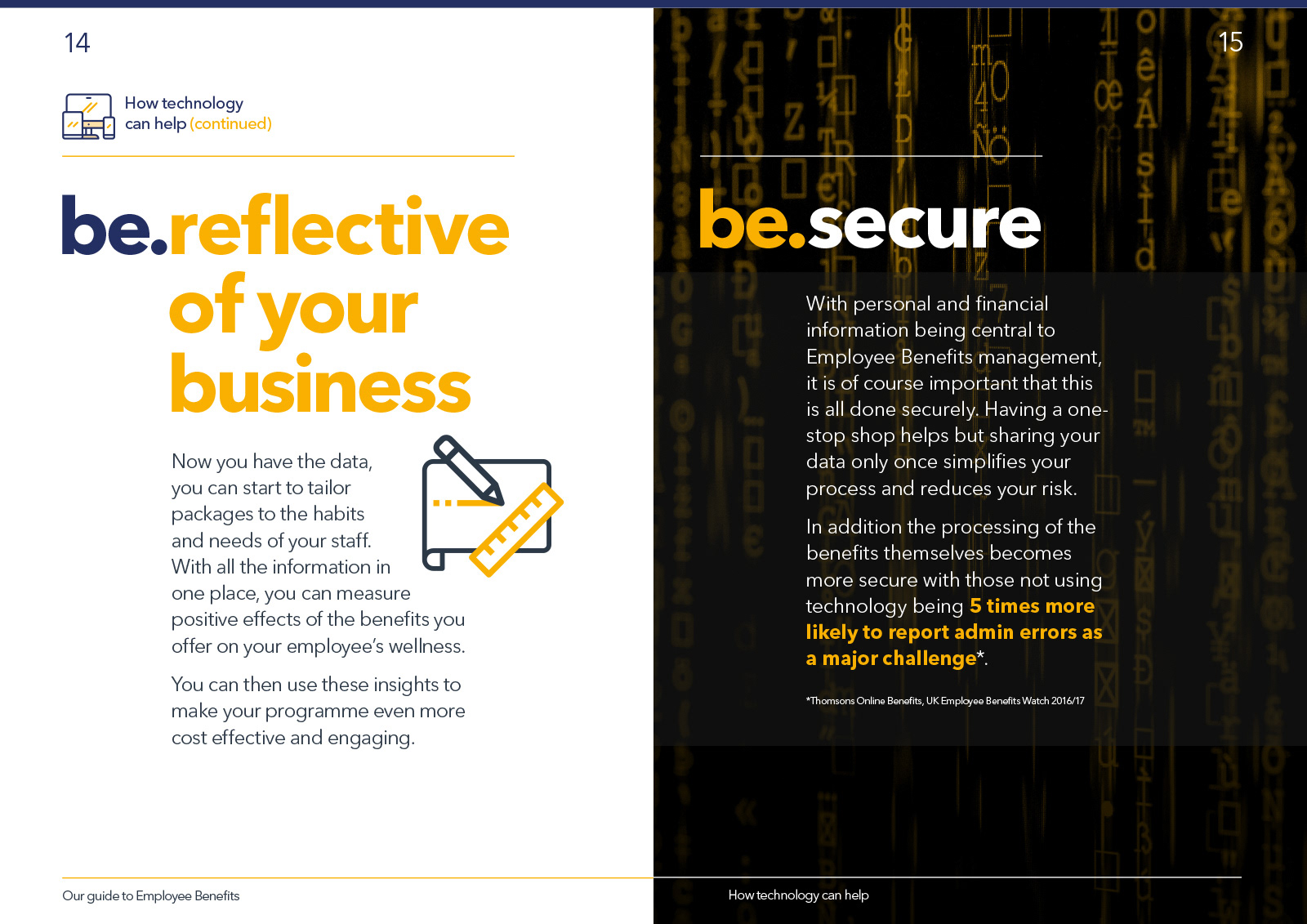 14

How technology can help (continued)

be.reflective of your business

Now you have the data, you can start to tailor packages to the habits and needs of your staff. With all the information in one place, you can measure positive effects of the benefits you offer on your employee's wellness.

You can then use these insights to make your programme even more cost effective and engaging.

Our guide to Employee Benefits

15

be.secure

With personal and financial information being central to Employee Benefits management, it is of course important that this is all done securely. Having a one-stop shop helps but sharing your data only once simplifies your process and reduces your risk.

In addition the processing of the benefits themselves becomes more secure with those not using technology being 5 times more likely to report admin errors as a major challenge*.

*Thomsons Online Benefits, UK Employee Benefits Watch 2016/17

How technology can help